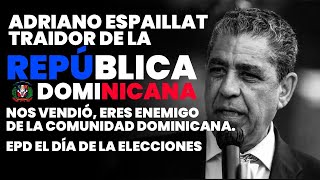 ADRIANO ESPAILLAT
TRAIDOR DE LA
REPÚBLICA
DOMINICANA

NOS VENDIÓ, ERES ENEMIGO DE LA COMUNIDAD DOMINICANA.

EPD EL DÍA DE LA ELECCIONES